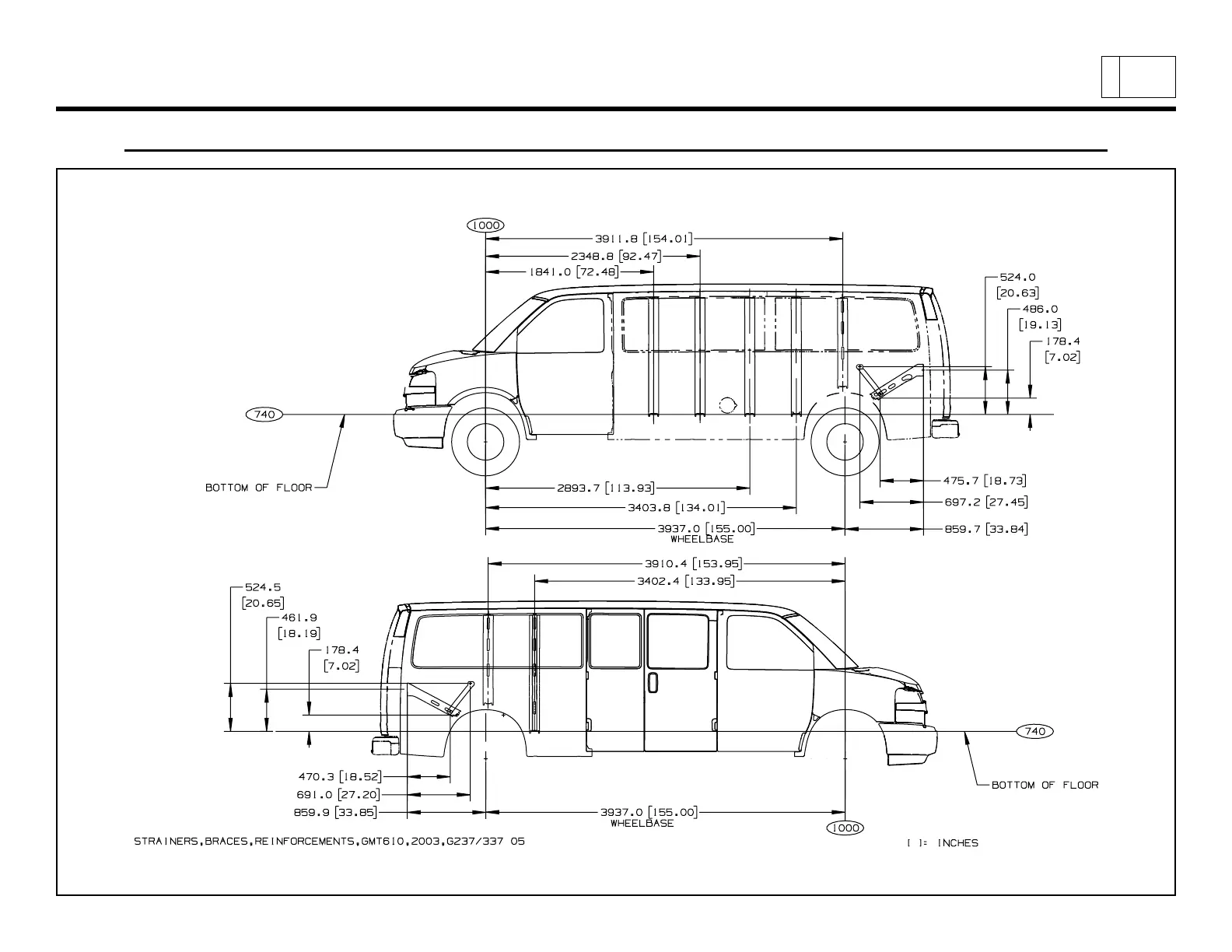 1000

3911.8 [154.01]

2348.8 [92.47]

1841.0 [72.48]

524.0
[20.63]

486.0
[19.13]

178.4
[7.02]

740

BOTTOM OF FLOOR

2893.7 [113.93]

3403.8 [134.01]

3937.0 [155.00]
WHEELBASE

475.7 [18.73]

697.2 [27.45]

859.7 [33.84]

3910.4 [153.95]

3402.4 [133.95]

524.5
[20.65]

461.9
[18.19]

178.4
[7.02]

740

BOTTOM OF FLOOR

470.3 [18.52]

691.0 [27.20]

859.9 [33.85]

3937.0 [155.00]
WHEELBASE

1000

STRAINERS,BRACES,REINFORCEMENTS,GMT610,2003,G237/337 05

[ ]= INCHES